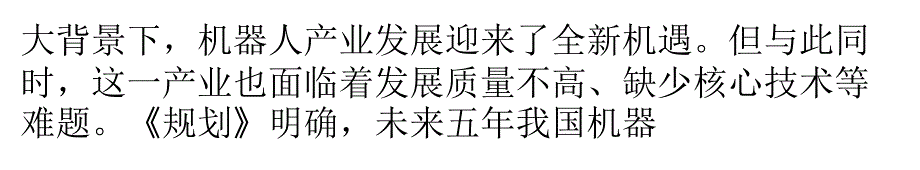 大背景下，机器人产业发展迎来了全新机遇。但与此同时，这一产业也面临着发展质量不高、缺少核心技术等难题。《规划》明确，未来五年我国机器